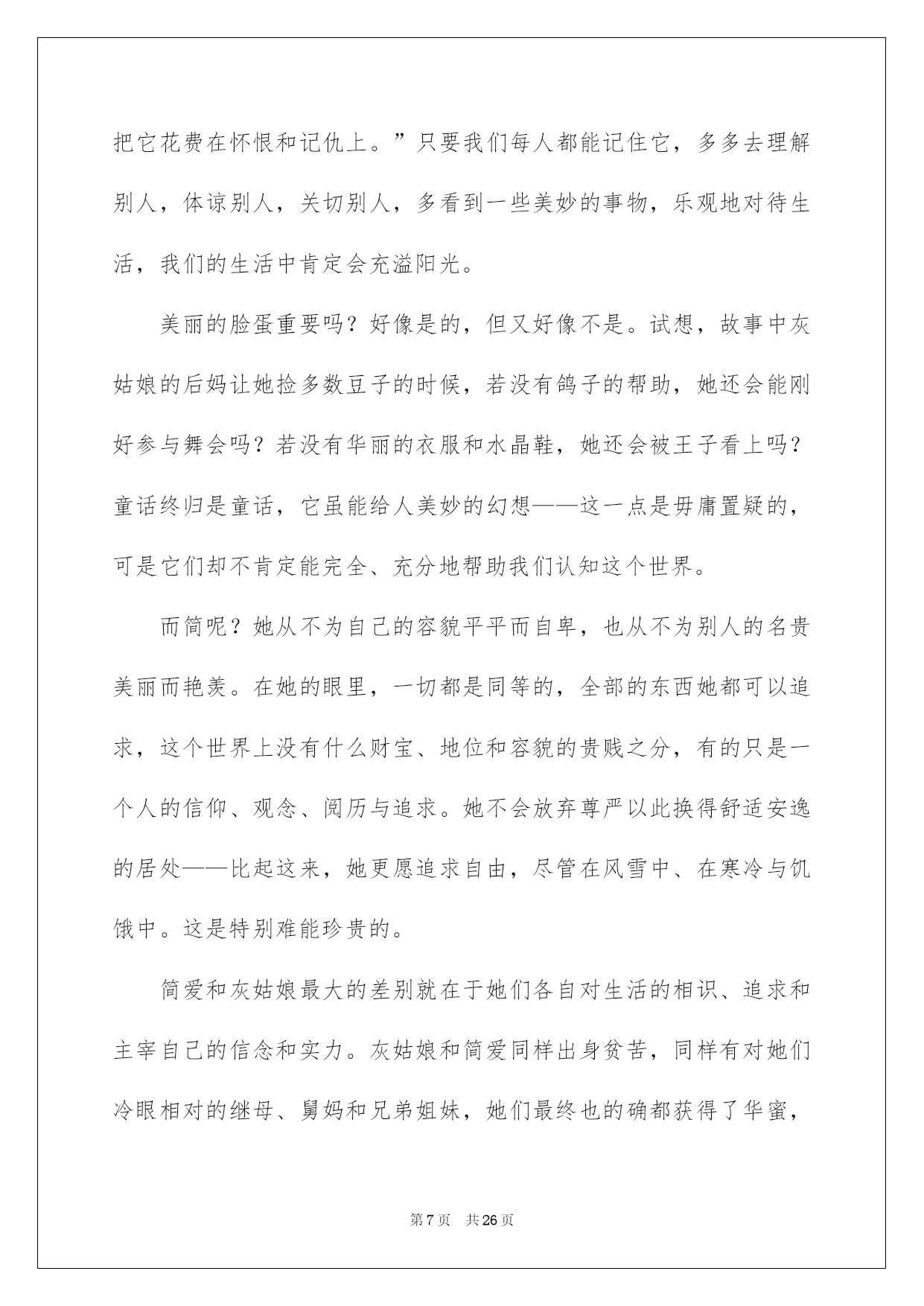 把它花费在怀恨和记仇上。”只要我们每人都能记住它，多多去理解别人，体谅别人，关切别人，多看到一些美妙的事物，乐观地对待生活，我们的生活中肯定会充溢阳光。

美丽的脸蛋重要吗？好像是的，但又好像不是。试想，故事中灰姑娘的后妈让她捡多数豆子的时候，若没有鸽子的帮助，她还会能刚好参与舞会吗？若没有华丽的衣服和水晶鞋，她还会被王子看上吗？童话终归是童话，它虽能给人美妙的幻想——这一点是毋庸置疑的，可是它们却不肯定能完全、充分地帮助我们认知这个世界。

而简呢？她从不为自己的容貌平平而自卑，也从不为别人的名贵美丽而艳羡。在她的眼里，一切都是同等的，全部的东西她都可以追求，这个世界上没有什么财宝、地位和容貌的贵贱之分，有的只是一个人的信仰、观念、阅历与追求。她不会放弃尊严以此换得舒适安逸的居处——比起这来，她更愿追求自由，尽管在风雪中、在寒冷与饥饿中。这是特别难能珍贵的。

简爱和灰姑娘最大的差别就在于她们各自对生活的相识、追求和主宰自己的信念和实力。灰姑娘和简爱同样出身贫苦，同样有对她们冷眼相对的继母、舅妈和兄弟姐妹，她们最终也的确都获得了华蜜，

第 7 页　共 26 页